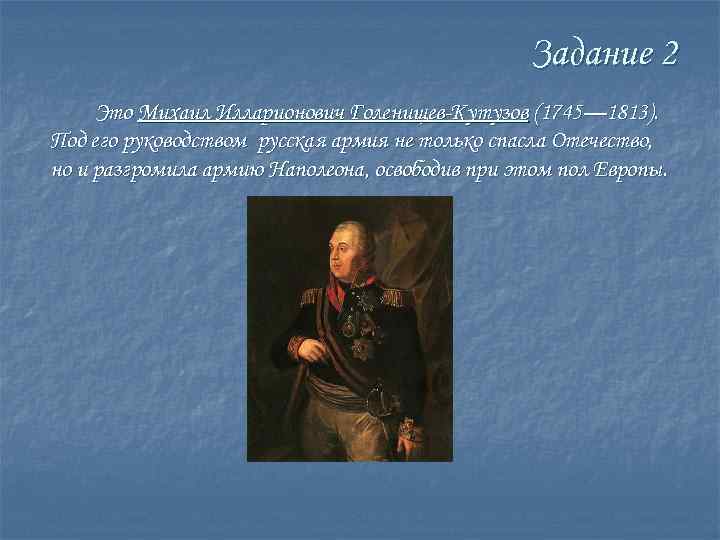 Задание 2

Это Михаил Илларионович Голенищев-Кутузов (1745—1813). Под его руководством русская армия не только спасла Отечество, но и разгромила армию Наполеона, освободив при этом пол Европы.